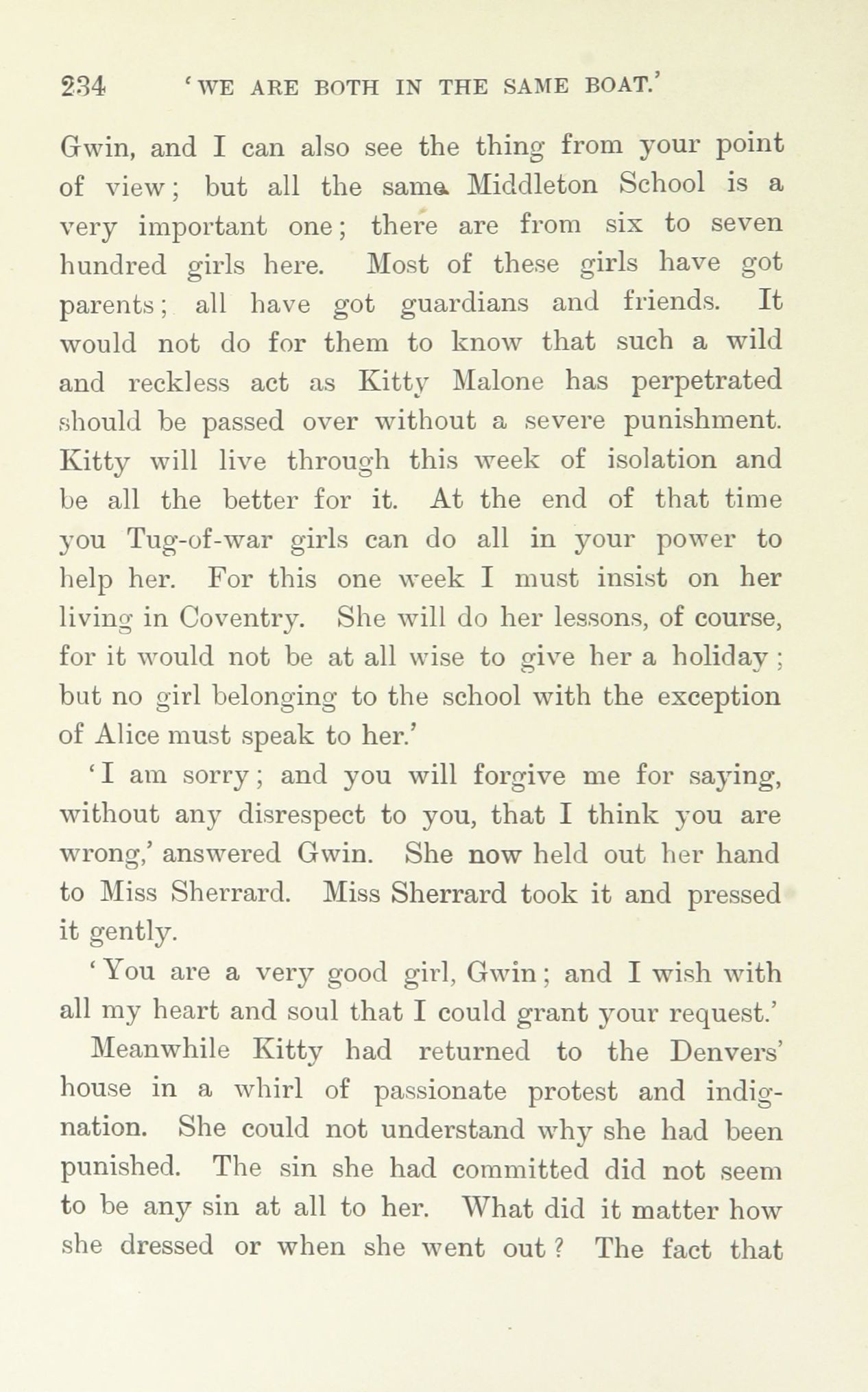 234 'WE ARE BOTH IN THE SAME BOAT.'

Gwin, and I can also see the thing from your point of view; but all the same Middleton School is a very important one; there are from six to seven hundred girls here. Most of these girls have got parents; all have got guardians and friends. It would not do for them to know that such a wild and reckless act as Kitty Malone has perpetrated should be passed over without a severe punishment. Kitty will live through this week of isolation and be all the better for it. At the end of that time you Tug-of-war girls can do all in your power to help her. For this one week I must insist on her living in Coventry. She will do her lessons, of course, for it would not be at all wise to give her a holiday; but no girl belonging to the school with the exception of Alice must speak to her.'

'I am sorry; and you will forgive me for saying, without any disrespect to you, that I think you are wrong,' answered Gwin. She now held out her hand to Miss Sherrard. Miss Sherrard took it and pressed it gently.

'You are a very good girl, Gwin; and I wish with all my heart and soul that I could grant your request.'

Meanwhile Kitty had returned to the Denvers' house in a whirl of passionate protest and indignation. She could not understand why she had been punished. The sin she had committed did not seem to be any sin at all to her. What did it matter how she dressed or when she went out? The fact that